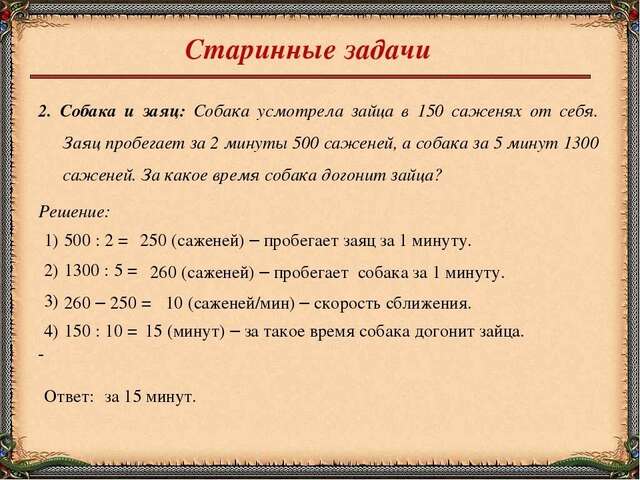 Старинные задачи

2. Собака и заяц: Собака усмотрела зайца в 150 саженях от себя. Заяц пробегает за 2 минуты 500 саженей, а собака за 5 минут 1300 саженей. За какое время собака догонит зайца?

Решение:

1) 500 : 2 = 250 (саженей) – пробегает заяц за 1 минуту.

2) 1300 : 5 = 260 (саженей) – пробегает собака за 1 минуту.

3) 260 – 250 = 10 (саженей/мин) – скорость сближения.

4) 150 : 10 = 15 (минут) – за такое время собака догонит зайца.

-

Ответ: за 15 минут.